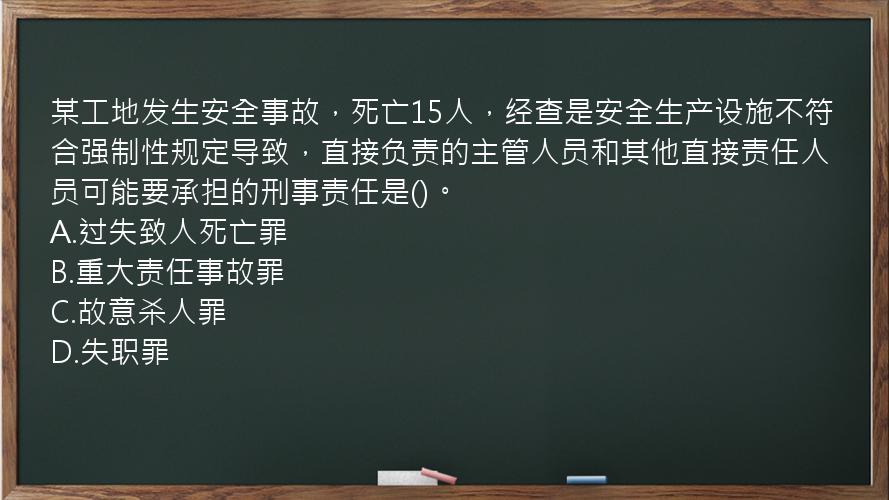 某工地发生安全事故，死亡15人，经查是安全生产设施不符合强制性规定导致，直接负责的主管人员和其他直接责任人员可能要承担的刑事责任是()。
A.过失致人死亡罪
B.重大责任事故罪
C.故意杀人罪
D.失职罪